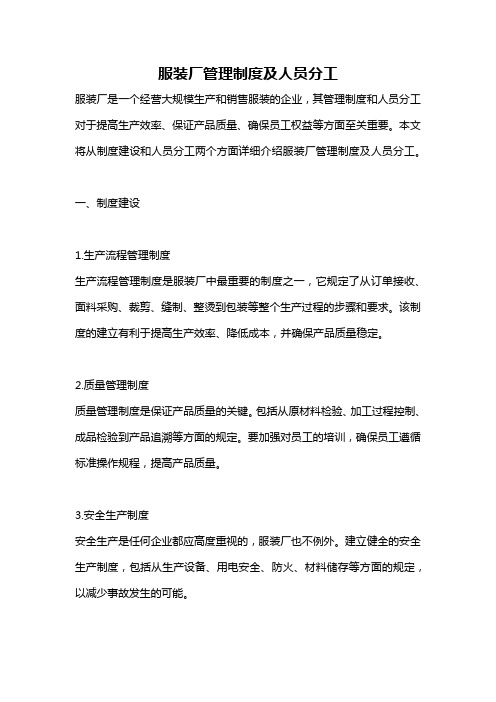 服装厂管理制度及人员分工

服装厂是一个经营大规模生产和销售服装的企业，其管理制度和人员分工对于提高生产效率、保证产品质量、确保员工权益等方面至关重要。本文将从制度建设和人员分工两个方面详细介绍服装厂管理制度及人员分工。

一、制度建设

1.生产流程管理制度
生产流程管理制度是服装厂中最重要的制度之一，它规定了从订单接收、面料采购、裁剪、缝制、整烫到包装等整个生产过程的步骤和要求。该制度的建立有利于提高生产效率、降低成本，并确保产品质量稳定。

2.质量管理制度
质量管理制度是保证产品质量的关键。包括从原材料检验、加工过程控制、成品检验到产品追溯等方面的规定。要加强对员工的培训，确保员工遵循标准操作规程，提高产品质量。

3.安全生产制度
安全生产是任何企业都应高度重视的，服装厂也不例外。建立健全的安全生产制度，包括从生产设备、用电安全、防火、材料储存等方面的规定，以减少事故发生的可能。